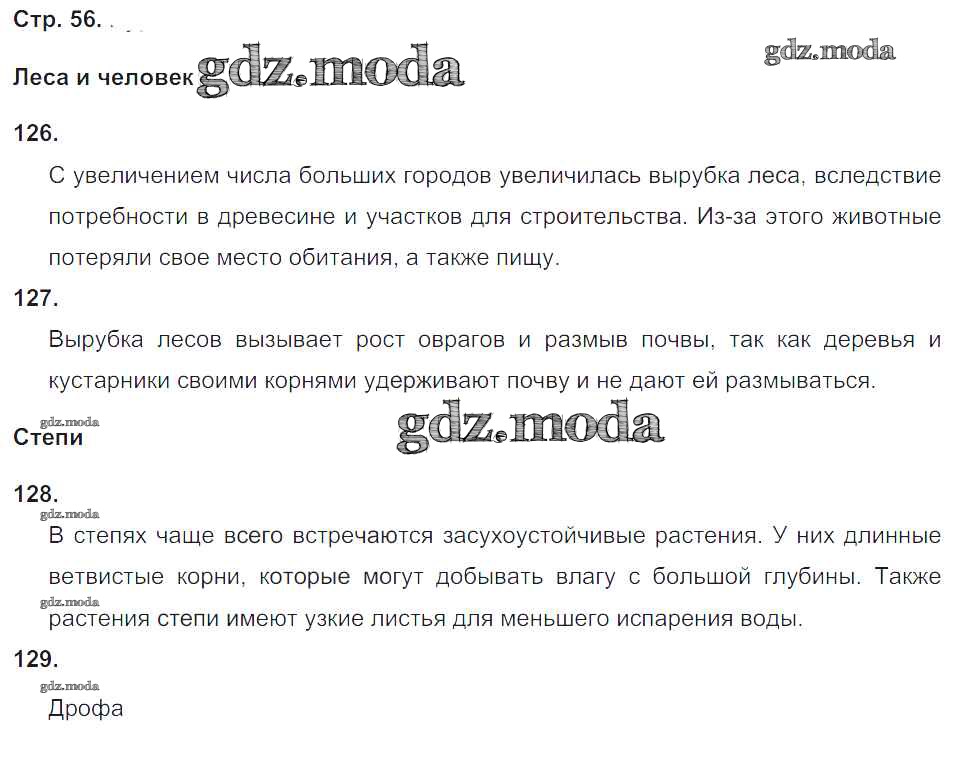 Стр. 56.

gdz.moda

Леса и человек gdz.moda

126.

С увеличением числа больших городов увеличилась вырубка леса, вследствие потребности в древесине и участков для строительства. Из-за этого животные потеряли свое место обитания, а также пищу.

127.

Вырубка лесов вызывает рост оврагов и размыв почвы, так как деревья и кустарники своими корнями удерживают почву и не дают ей размываться.

gdz.moda

Степи gdz.moda

128.

gdz.moda

В степях чаще всего встречаются засухоустойчивые растения. У них длинные ветвистые корни, которые могут добывать влагу с большой глубины. Также gdz.moda растения степи имеют узкие листья для меньшего испарения воды.

129.

gdz.moda

Дрофа